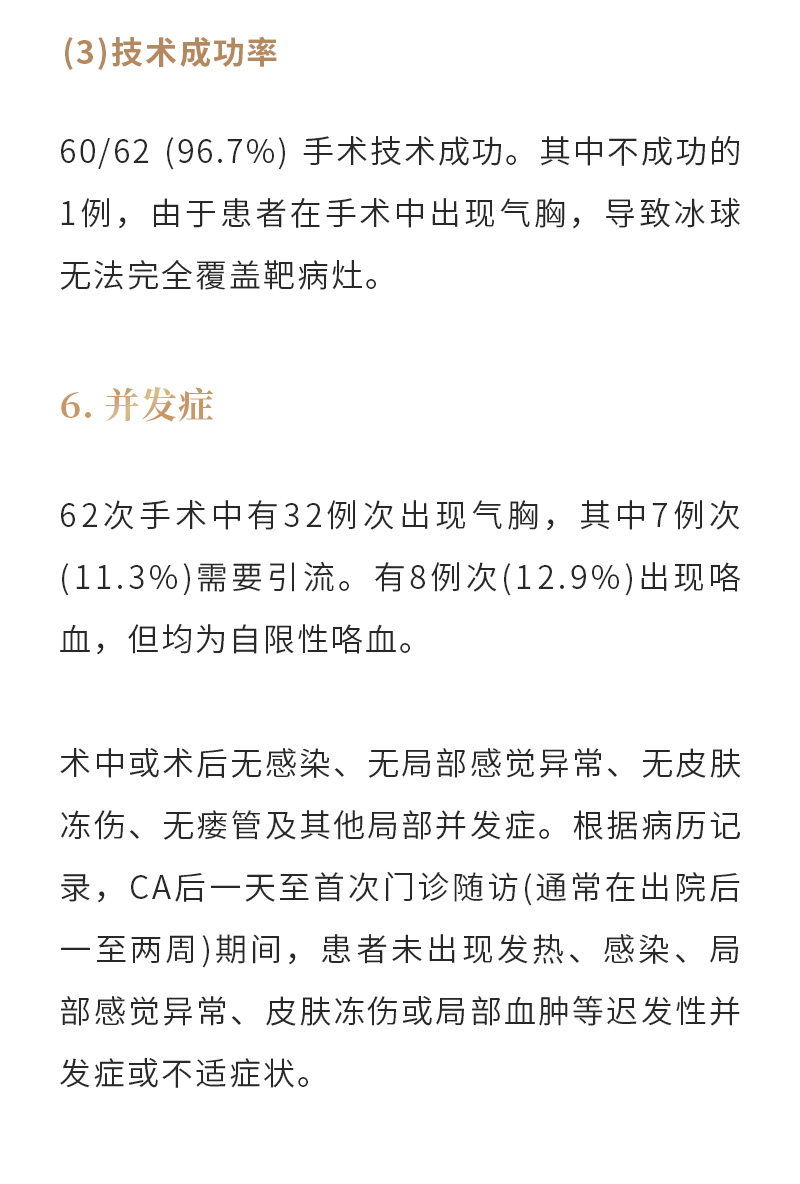 (3)技术成功率

60/62 (96.7%) 手术技术成功。其中不成功的1例，由于患者在手术中出现气胸，导致冰球无法完全覆盖靶病灶。

6. 并发症

62次手术中有32例次出现气胸，其中7例次(11.3%)需要引流。有8例次(12.9%)出现咯血，但均为自限性咯血。

术中或术后无感染、无局部感觉异常、无皮肤冻伤、无瘘管及其他局部并发症。根据病历记录，CA后一天至首次门诊随访(通常在出院后一至两周)期间，患者未出现发热、感染、局部感觉异常、皮肤冻伤或局部血肿等迟发性并发症或不适症状。